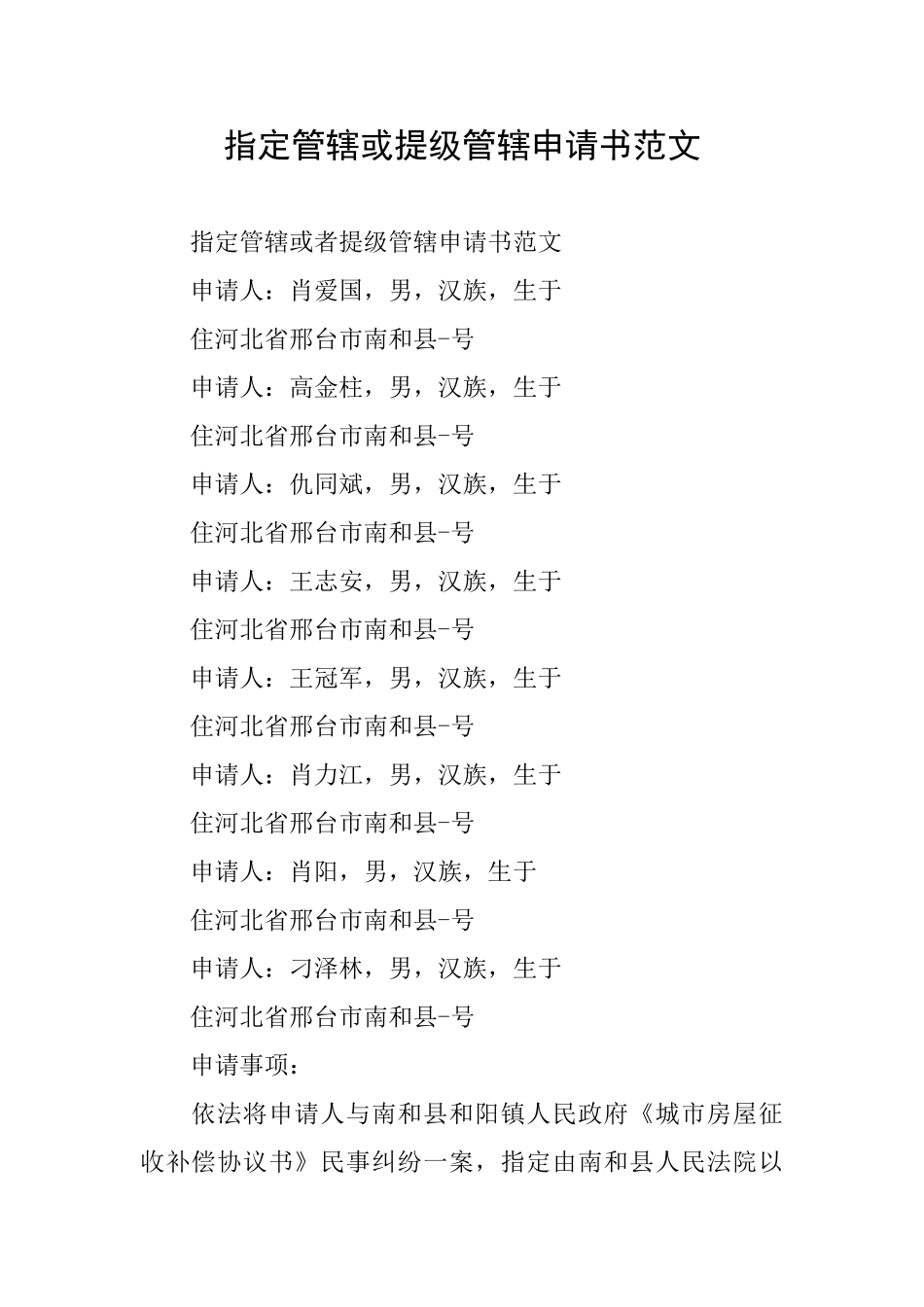 指定管辖或提级管辖申请书范文

指定管辖或者提级管辖申请书范文

申请人：肖爱国，男，汉族，生于

住河北省邢台市南和县-号

申请人：高金柱，男，汉族，生于

住河北省邢台市南和县-号

申请人：仇同斌，男，汉族，生于

住河北省邢台市南和县-号

申请人：王志安，男，汉族，生于

住河北省邢台市南和县-号

申请人：王冠军，男，汉族，生于

住河北省邢台市南和县-号

申请人：肖力江，男，汉族，生于

住河北省邢台市南和县-号

申请人：肖阳，男，汉族，生于

住河北省邢台市南和县-号

申请人：刁泽林，男，汉族，生于

住河北省邢台市南和县-号

申请事项：

依法将申请人与南和县和阳镇人民政府《城市房屋征收补偿协议书》民事纠纷一案，指定由南和县人民法院以